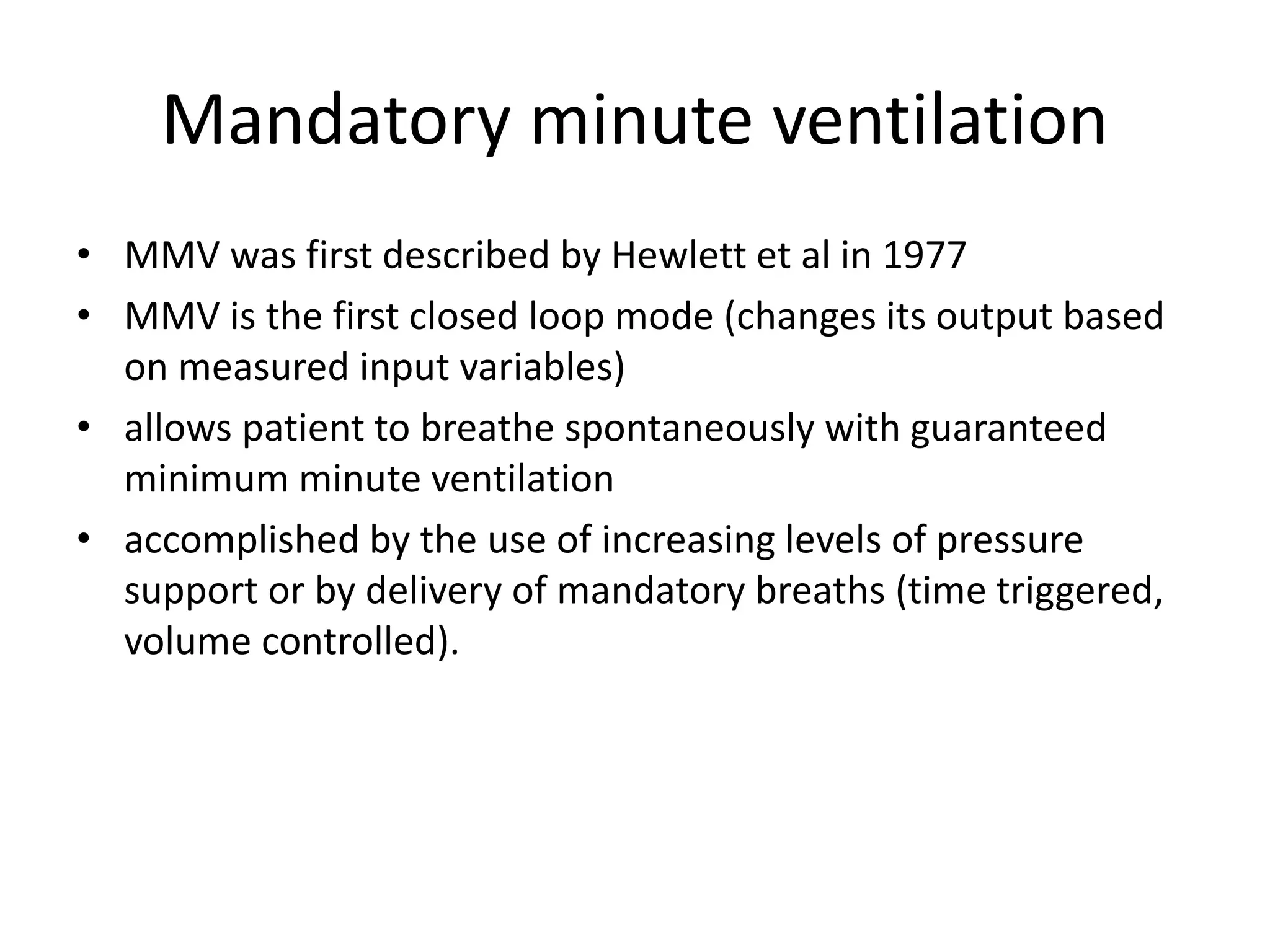 Mandatory minute ventilation

• MMV was first described by Hewlett et al in 1977
• MMV is the first closed loop mode (changes its output based on measured input variables)
• allows patient to breathe spontaneously with guaranteed minimum minute ventilation
• accomplished by the use of increasing levels of pressure support or by delivery of mandatory breaths (time triggered, volume controlled).